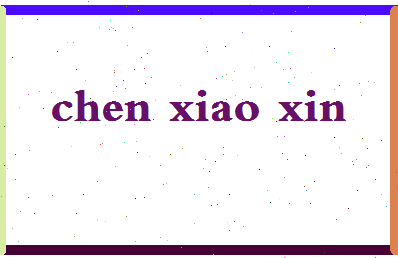 chen xiao xin